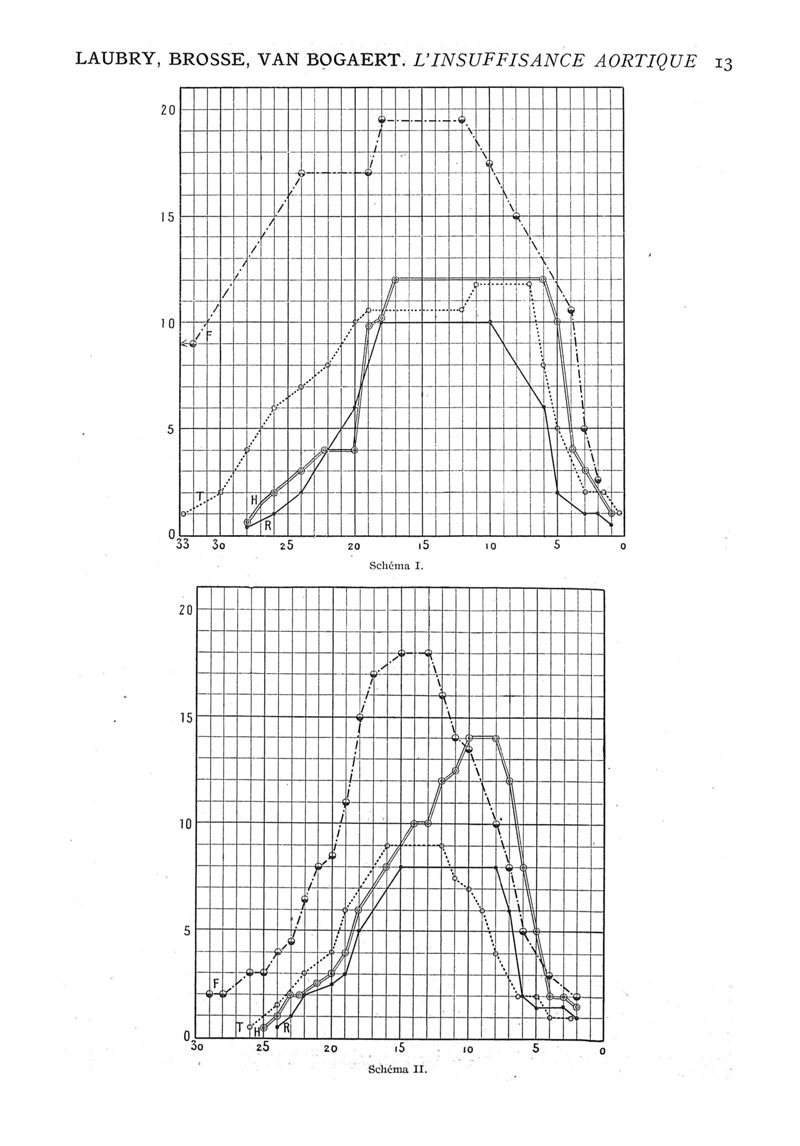 LAUBRY, BROSSE, VAN BOGAERT. L'INSUFFISANCE AORTIQUE 13

20
15
10
5
0
F
T
H
R
33 30 25 20 15 10 5 0
Schéma I.

20
15
10
5
0
F
T H R
30 25 20 15 10 5 0
Schéma II.